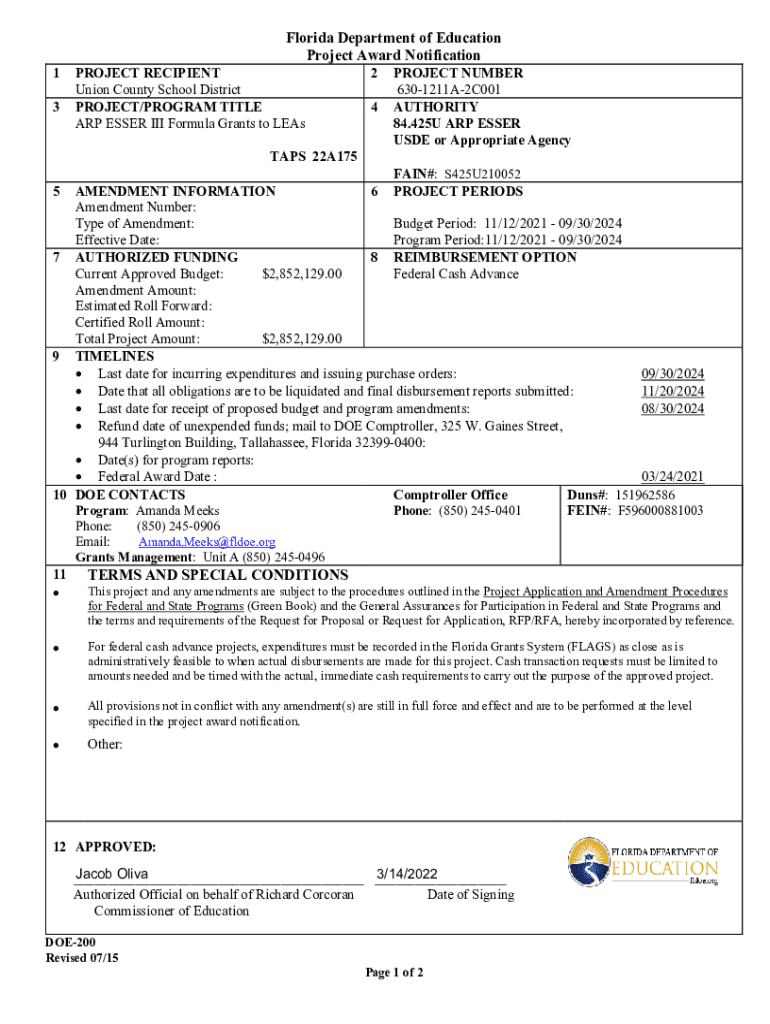 Florida Department of Education
Project Award Notification

1 PROJECT RECIPIENT
Union County School District

2 PROJECT NUMBER
630-1211A-2C001

3 PROJECT/PROGRAM TITLE
ARP ESSER III Formula Grants to LEAs

TAPS 22A175

4 AUTHORITY
84.425U ARP ESSER
USDE or Appropriate Agency

FAIN#: S425U210052

5 AMENDMENT INFORMATION
Amendment Number:
Type of Amendment:
Effective Date:

6 PROJECT PERIODS
Budget Period: 11/12/2021 - 09/30/2024
Program Period: 11/12/2021 - 09/30/2024

7 AUTHORIZED FUNDING
Current Approved Budget: $2,852,129.00
Amendment Amount:
Estimated Roll Forward:
Certified Roll Amount:
Total Project Amount: $2,852,129.00

8 REIMBURSEMENT OPTION
Federal Cash Advance

9 TIMELINES
• Last date for incurring expenditures and issuing purchase orders: 09/30/2024
• Date that all obligations are to be liquidated and final disbursement reports submitted: 11/20/2024
• Last date for receipt of proposed budget and program amendments: 08/30/2024
• Refund date of unexpended funds; mail to DOE Comptroller, 325 W. Gaines Street, 944 Turlington Building, Tallahassee, Florida 32399-0400:
• Date(s) for program reports:
• Federal Award Date : 03/24/2021

10 DOE CONTACTS
Program: Amanda Meeks
Phone: (850) 245-0906
Email: Amanda.Meeks@fldoe.org
Grants Management: Unit A (850) 245-0496

Comptroller Office
Phone: (850) 245-0401

Duns#: 151962586
FEIN#: F596000881003

11 TERMS AND SPECIAL CONDITIONS
• This project and any amendments are subject to the procedures outlined in the Project Application and Amendment Procedures for Federal and State Programs (Green Book) and the General Assurances for Participation in Federal and State Programs and the terms and requirements of the Request for Proposal or Request for Application, RFP/RFA, hereby incorporated by reference.

• For federal cash advance projects, expenditures must be recorded in the Florida Grants System (FLAGS) as close as is administratively feasible to when actual disbursements are made for this project. Cash transaction requests must be limited to amounts needed and be timed with the actual, immediate cash requirements to carry out the purpose of the approved project.

• All provisions not in conflict with any amendment(s) are still in full force and effect and are to be performed at the level specified in the project award notification.

• Other:

12 APPROVED:
Jacob Oliva
Authorized Official on behalf of Richard Corcoran
Commissioner of Education

3/14/2022
Date of Signing

FLORIDA DEPARTMENT OF EDUCATION
fldoe.org

DOE-200
Revised 07/15

Page 1 of 2